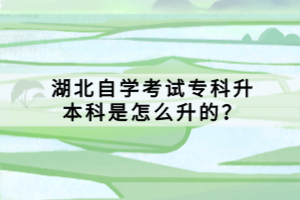 湖北自学考试专科升本科是怎么升的？